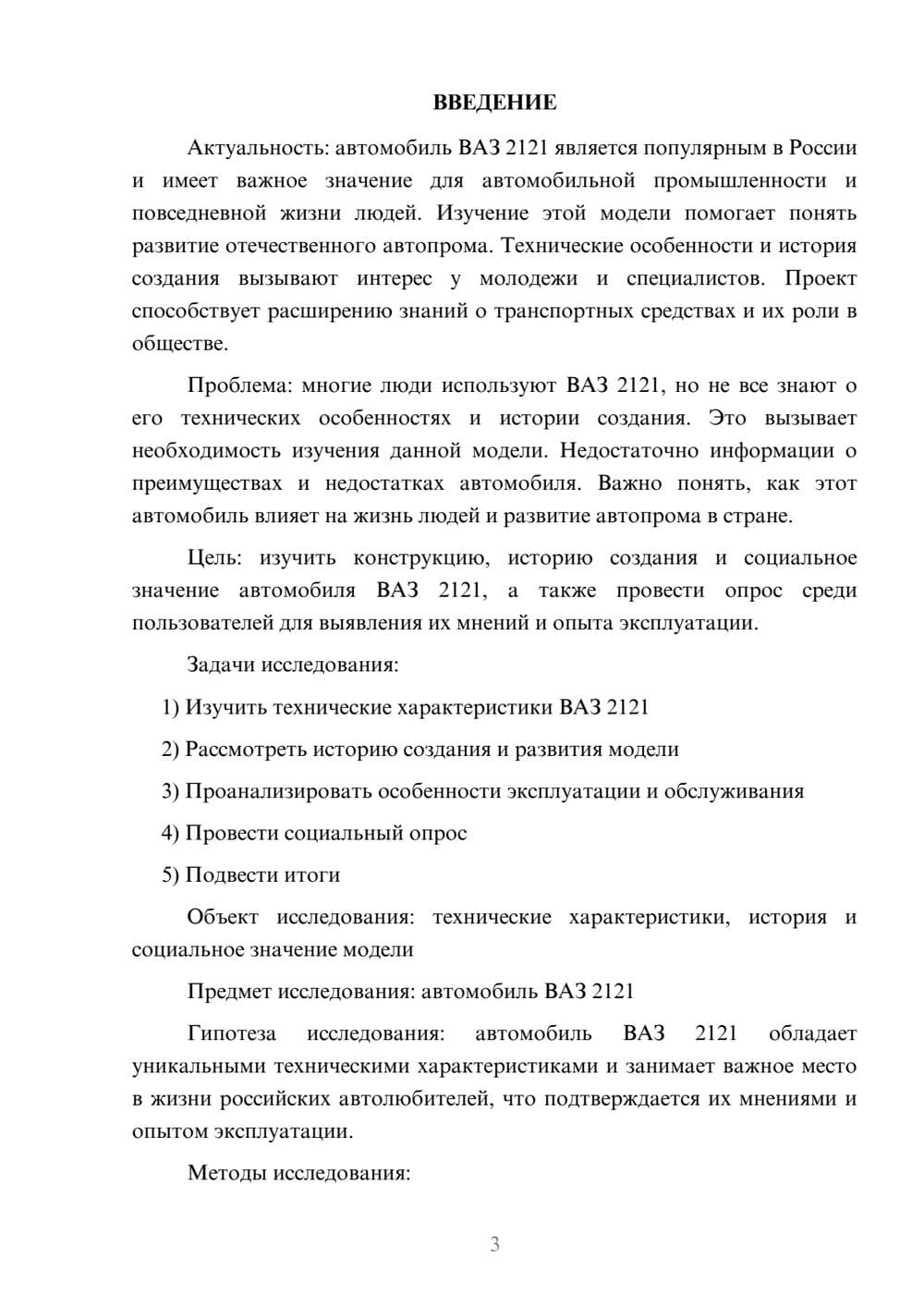 ВВЕДЕНИЕ

Актуальность: автомобиль ВАЗ 2121 является популярным в России и имеет важное значение для автомобильной промышленности и повседневной жизни людей. Изучение этой модели помогает понять развитие отечественного автопрома. Технические особенности и история создания вызывают интерес у молодежи и специалистов. Проект способствует расширению знаний о транспортных средствах и их роли в обществе.

Проблема: многие люди используют ВАЗ 2121, но не все знают о его технических особенностях и истории создания. Это вызывает необходимость изучения данной модели. Недостаточно информации о преимуществах и недостатках автомобиля. Важно понять, как этот автомобиль влияет на жизнь людей и развитие автопрома в стране.

Цель: изучить конструкцию, историю создания и социальное значение автомобиля ВАЗ 2121, а также провести опрос среди пользователей для выявления их мнений и опыта эксплуатации.

Задачи исследования:

1) Изучить технические характеристики ВАЗ 2121

2) Рассмотреть историю создания и развития модели

3) Проанализировать особенности эксплуатации и обслуживания

4) Провести социальный опрос

5) Подвести итоги

Объект исследования: технические характеристики, история и социальное значение модели

Предмет исследования: автомобиль ВАЗ 2121

Гипотеза исследования: автомобиль ВАЗ 2121 обладает уникальными техническими характеристиками и занимает важное место в жизни российских автолюбителей, что подтверждается их мнениями и опытом эксплуатации.

Методы исследования:

3